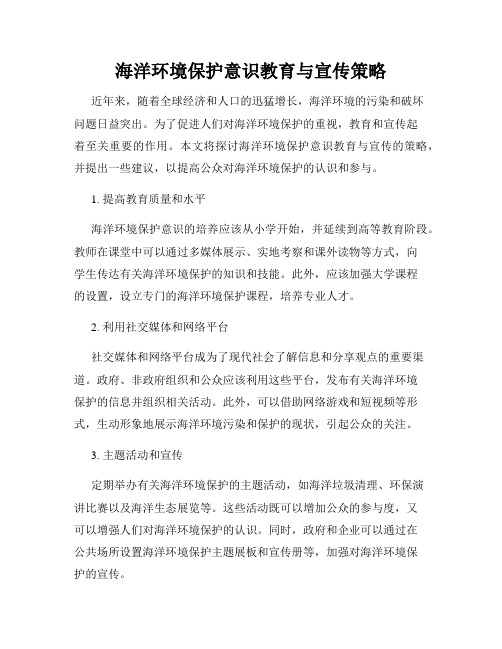 海洋环境保护意识教育与宣传策略

近年来，随着全球经济和人口的迅猛增长，海洋环境的污染和破坏问题日益突出。为了促进人们对海洋环境保护的重视，教育和宣传起着至关重要的作用。本文将探讨海洋环境保护意识教育与宣传的策略，并提出一些建议，以提高公众对海洋环境保护的认识和参与。

1. 提高教育质量和水平

海洋环境保护意识的培养应该从小学开始，并延续到高等教育阶段。教师在课堂中可以通过多媒体展示、实地考察和课外读物等方式，向学生传达有关海洋环境保护的知识和技能。此外，应该加强大学课程的设置，设立专门的海洋环境保护课程，培养专业人才。

2. 利用社交媒体和网络平台

社交媒体和网络平台成为了现代社会了解信息和分享观点的重要渠道。政府、非政府组织和公众应该利用这些平台，发布有关海洋环境保护的信息并组织相关活动。此外，可以借助网络游戏和短视频等形式，生动形象地展示海洋环境污染和保护的现状，引起公众的关注。

3. 主题活动和宣传

定期举办有关海洋环境保护的主题活动，如海洋垃圾清理、环保演讲比赛以及海洋生态展览等。这些活动既可以增加公众的参与度，又可以增强人们对海洋环境保护的认识。同时，政府和企业可以通过在公共场所设置海洋环境保护主题展板和宣传册等，加强对海洋环境保护的宣传。